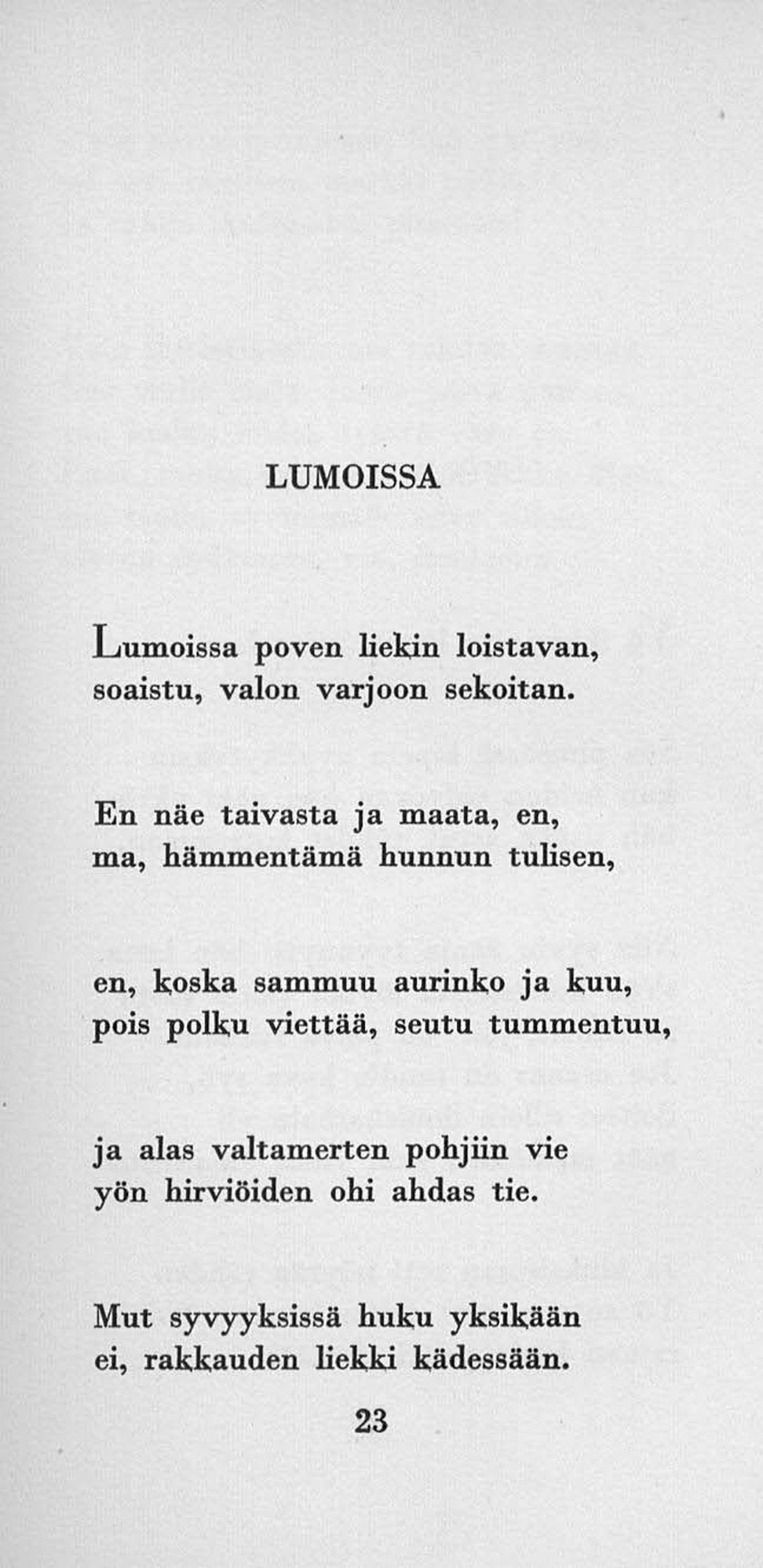 LUMOISSA

Lumoissa poven liekin loistavan, soaistu, valon varjoon sekoitan.

En näe taivasta ja maata, en, ma, hämmentämä hunnun tulisen,

en, koska sammuu aurinko ja kuu, pois polku viettää, seutu tummentuu,

ja alas valtamerten pohjiin vie yön hirviöiden ohi ahdas tie.

Mut syvyyksissä huku yksikään ei, rakkauden liekki kädessään.

23